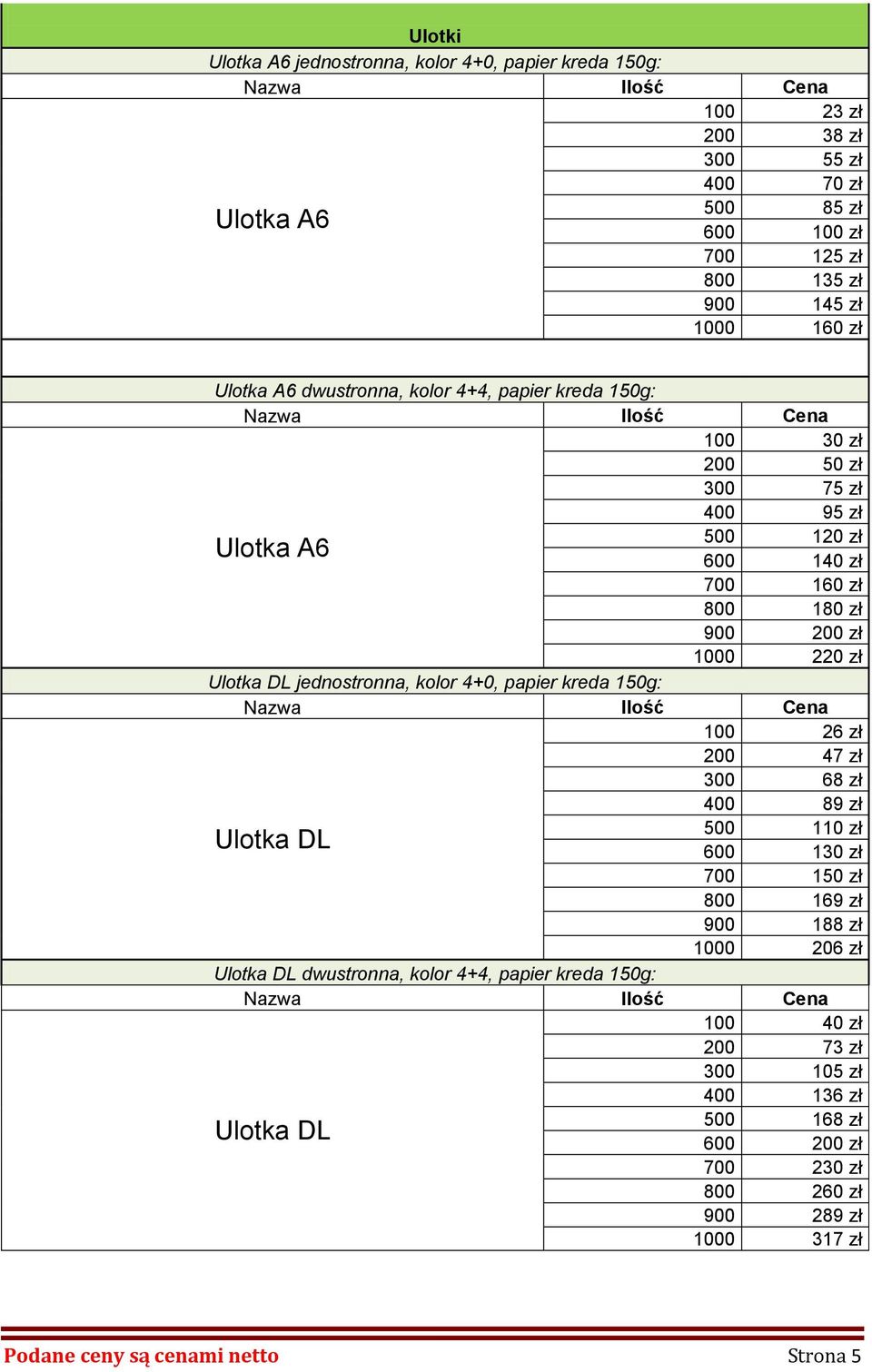 Ulotki

Ulotka A6 jednostronna, kolor 4+0, papier kreda 150g:

| Nazwa | Ilość | Cena |
|---|---|---|
| Ulotka A6 | 100 | 23 zł |
| | 200 | 38 zł |
| | 300 | 55 zł |
| | 400 | 70 zł |
| | 500 | 85 zł |
| | 600 | 100 zł |
| | 700 | 125 zł |
| | 800 | 135 zł |
| | 900 | 145 zł |
| | 1000 | 160 zł |

Ulotka A6 dwustronna, kolor 4+4, papier kreda 150g:

| Nazwa | Ilość | Cena |
|---|---|---|
| Ulotka A6 | 100 | 30 zł |
| | 200 | 50 zł |
| | 300 | 75 zł |
| | 400 | 95 zł |
| | 500 | 120 zł |
| | 600 | 140 zł |
| | 700 | 160 zł |
| | 800 | 180 zł |
| | 900 | 200 zł |
| | 1000 | 220 zł |

Ulotka DL jednostronna, kolor 4+0, papier kreda 150g:

| Nazwa | Ilość | Cena |
|---|---|---|
| Ulotka DL | 100 | 26 zł |
| | 200 | 47 zł |
| | 300 | 68 zł |
| | 400 | 89 zł |
| | 500 | 110 zł |
| | 600 | 130 zł |
| | 700 | 150 zł |
| | 800 | 169 zł |
| | 900 | 188 zł |
| | 1000 | 206 zł |

Ulotka DL dwustronna, kolor 4+4, papier kreda 150g:

| Nazwa | Ilość | Cena |
|---|---|---|
| Ulotka DL | 100 | 40 zł |
| | 200 | 73 zł |
| | 300 | 105 zł |
| | 400 | 136 zł |
| | 500 | 168 zł |
| | 600 | 200 zł |
| | 700 | 230 zł |
| | 800 | 260 zł |
| | 900 | 289 zł |
| | 1000 | 317 zł |

Podane ceny są cenami netto

Strona 5